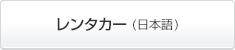 レンタカー（日本語）